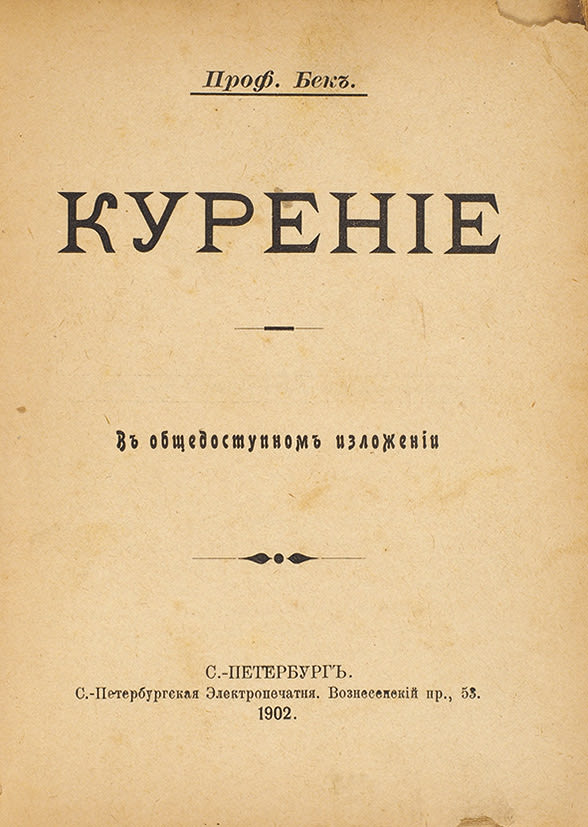 Проф. Бекъ.

КУРЕНІЕ

Въ общедоступномъ изложеніи

С.-ПЕТЕРБУРГЪ.
С.-Петербургская Электропечатня. Вознесенскій пр., 53.
1902.